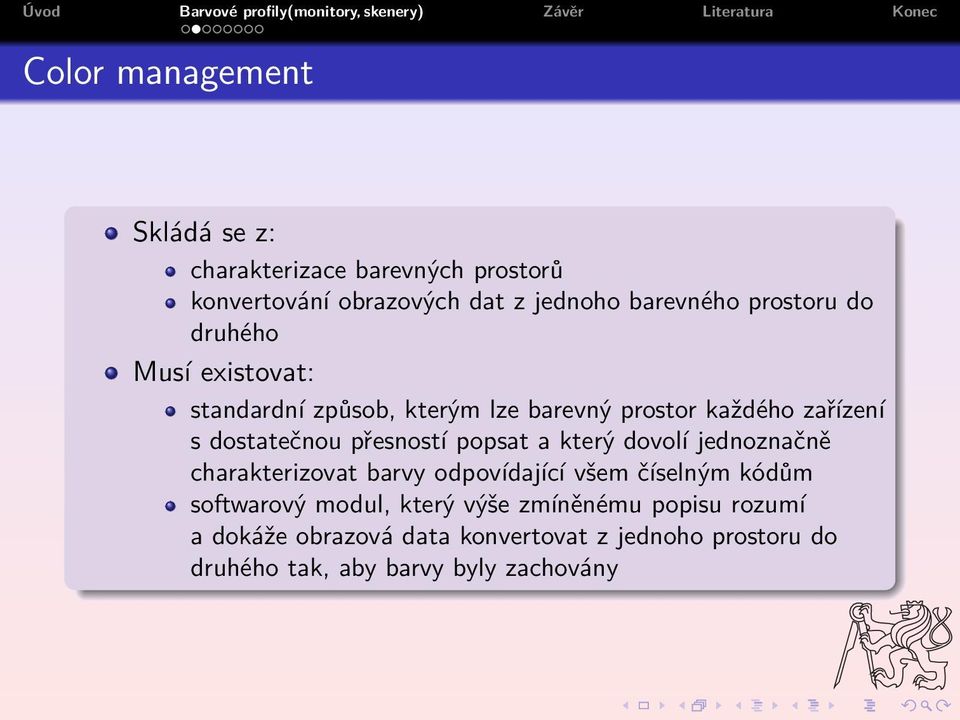 Úvod Barvové profily(monitory, skenery) Závěr Literatura Konec

Color management

Skládá se z:
charakterizace barevných prostorů
konvertování obrazových dat z jednoho barevného prostoru do druhého

Musí existovat:
standardní způsob, kterým lze barevný prostor každého zařízení s dostatečnou přesností popsat a který dovolí jednoznačně charakterizovat barvy odpovídající všem číselným kódům
softwarový modul, který výše zmíněnému popisu rozumí a dokáže obrazová data konvertovat z jednoho prostoru do druhého tak, aby barvy byly zachovány